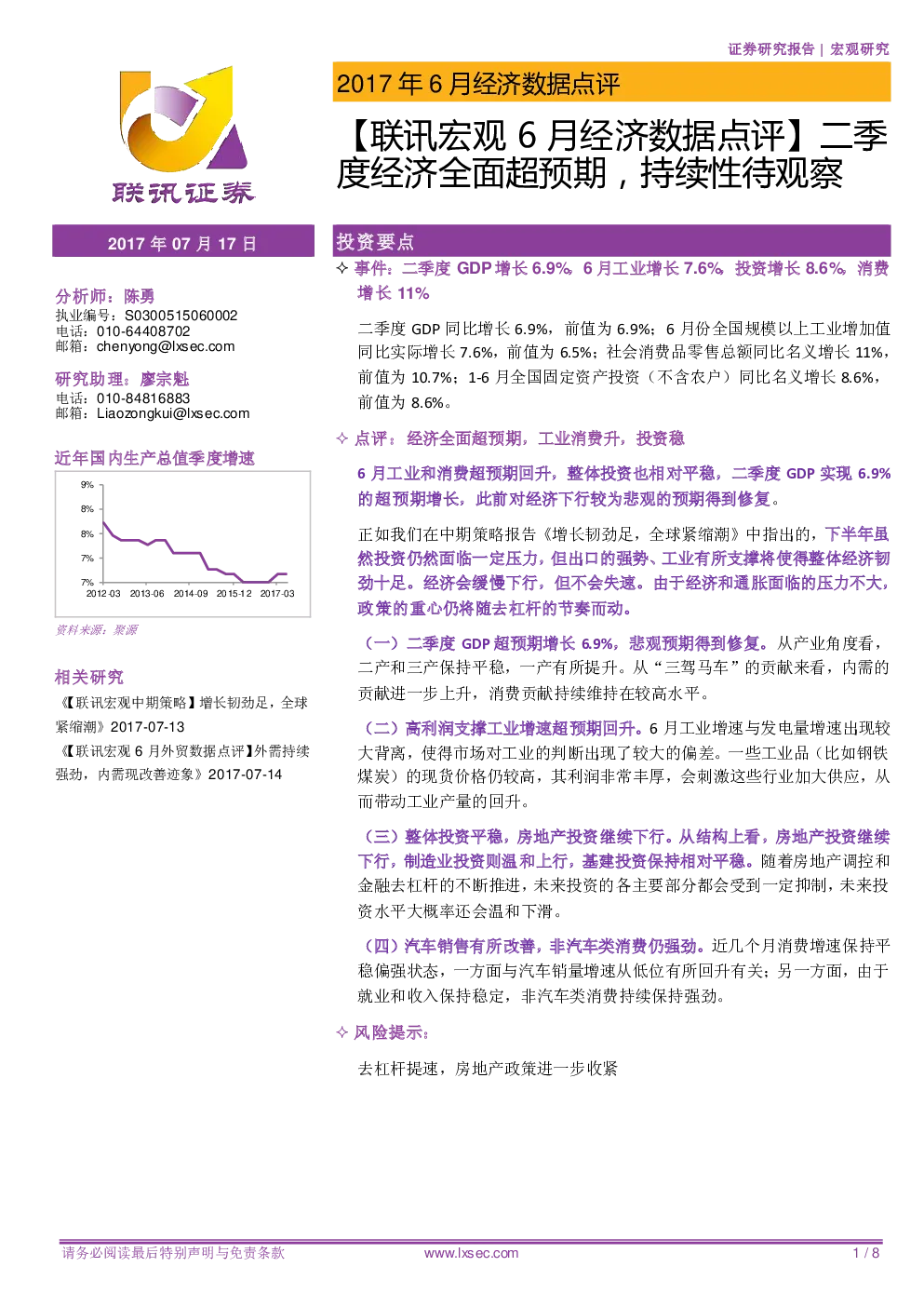 证券研究报告 | 宏观研究

联讯证券

2017 年 6 月经济数据点评

【联讯宏观 6 月经济数据点评】二季度经济全面超预期，持续性待观察

2017 年 07 月 17 日

分析师：陈勇
执业编号：S0300515060002
电话：010-64408702
邮箱：chenyong@lxsec.com

研究助理：廖宗魁
电话：010-84816883
邮箱：Liaozongkui@lxsec.com

近年国内生产总值季度增速

9%
8%
8%
7%
7%
2012-03 2013-06 2014-09 2015-12 2017-03

资料来源：聚源

相关研究

《【联讯宏观中期策略】增长韧劲足，全球紧缩潮》2017-07-13

《【联讯宏观 6 月外贸数据点评】外需持续强劲，内需现改善迹象》2017-07-14

投资要点

✧ 事件：二季度 GDP 增长 6.9%，6 月工业增长 7.6%，投资增长 8.6%，消费增长 11%

二季度 GDP 同比增长 6.9%，前值为 6.9%；6 月份全国规模以上工业增加值同比实际增长 7.6%，前值为 6.5%；社会消费品零售总额同比名义增长 11%，前值为 10.7%；1-6 月全国固定资产投资（不含农户）同比名义增长 8.6%，前值为 8.6%。

✧ 点评：经济全面超预期，工业消费升，投资稳

6 月工业和消费超预期回升，整体投资也相对平稳，二季度 GDP 实现 6.9%的超预期增长，此前对经济下行较为悲观的预期得到修复。

正如我们在中期策略报告《增长韧劲足，全球紧缩潮》中指出的，下半年虽然投资仍然面临一定压力，但出口的强势、工业有所支撑将使得整体经济韧劲十足。经济会缓慢下行，但不会失速。由于经济和通胀面临的压力不大，政策的重心仍将随去杠杆的节奏而动。

（一）二季度 GDP 超预期增长 6.9%，悲观预期得到修复。从产业角度看，二产和三产保持平稳，一产有所提升。从“三驾马车”的贡献来看，内需的贡献进一步上升，消费贡献持续维持在较高水平。

（二）高利润支撑工业增速超预期回升。6 月工业增速与发电量增速出现较大背离，使得市场对工业的判断出现了较大的偏差。一些工业品（比如钢铁煤炭）的现货价格仍较高，其利润非常丰厚，会刺激这些行业加大供应，从而带动工业产量的回升。

（三）整体投资平稳，房地产投资继续下行。从结构上看，房地产投资继续下行，制造业投资则温和上行，基建投资保持相对平稳。随着房地产调控和金融去杠杆的不断推进，未来投资的各主要部分都会受到一定抑制，未来投资水平大概率还会温和下滑。

（四）汽车销售有所改善，非汽车类消费仍强劲。近几个月消费增速保持平稳偏强状态，一方面与汽车销量增速从低位有所回升有关；另一方面，由于就业和收入保持稳定，非汽车类消费持续保持强劲。

✧ 风险提示：

去杠杆提速，房地产政策进一步收紧

请务必阅读最后特别声明与免责条款 www.lxsec.com 1 / 8